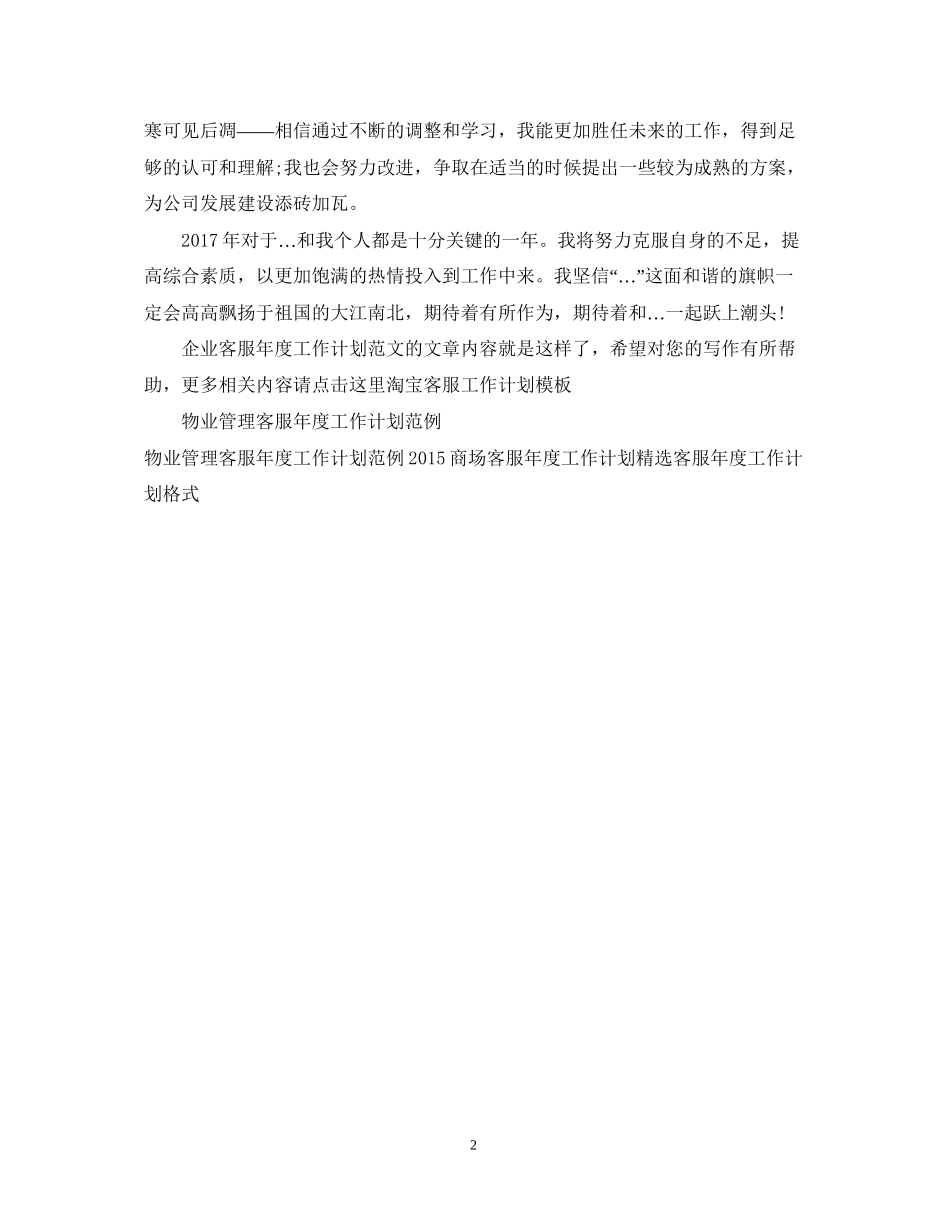 寒可见后凋——相信通过不断的调整和学习，我能更加胜任未来的工作，得到足够的认可和理解;我也会努力改进，争取在适当的时候提出一些较为成熟的方案，为公司发展建设添砖加瓦。

2017年对于...和我个人都是十分关键的一年。我将努力克服自身的不足，提高综合素质，以更加饱满的热情投入到工作中来。我坚信“...”这面和谐的旗帜一定会高高飘扬于祖国的大江南北，期待着有所作为，期待着和...一起跃上潮头!

企业客服年度工作计划范文的文章内容就是这样了，希望对您的写作有所帮助，更多相关内容请点击这里淘宝客服工作计划模板

物业管理客服年度工作计划范例

物业管理客服年度工作计划范例2015商场客服年度工作计划精选客服年度工作计划格式

2